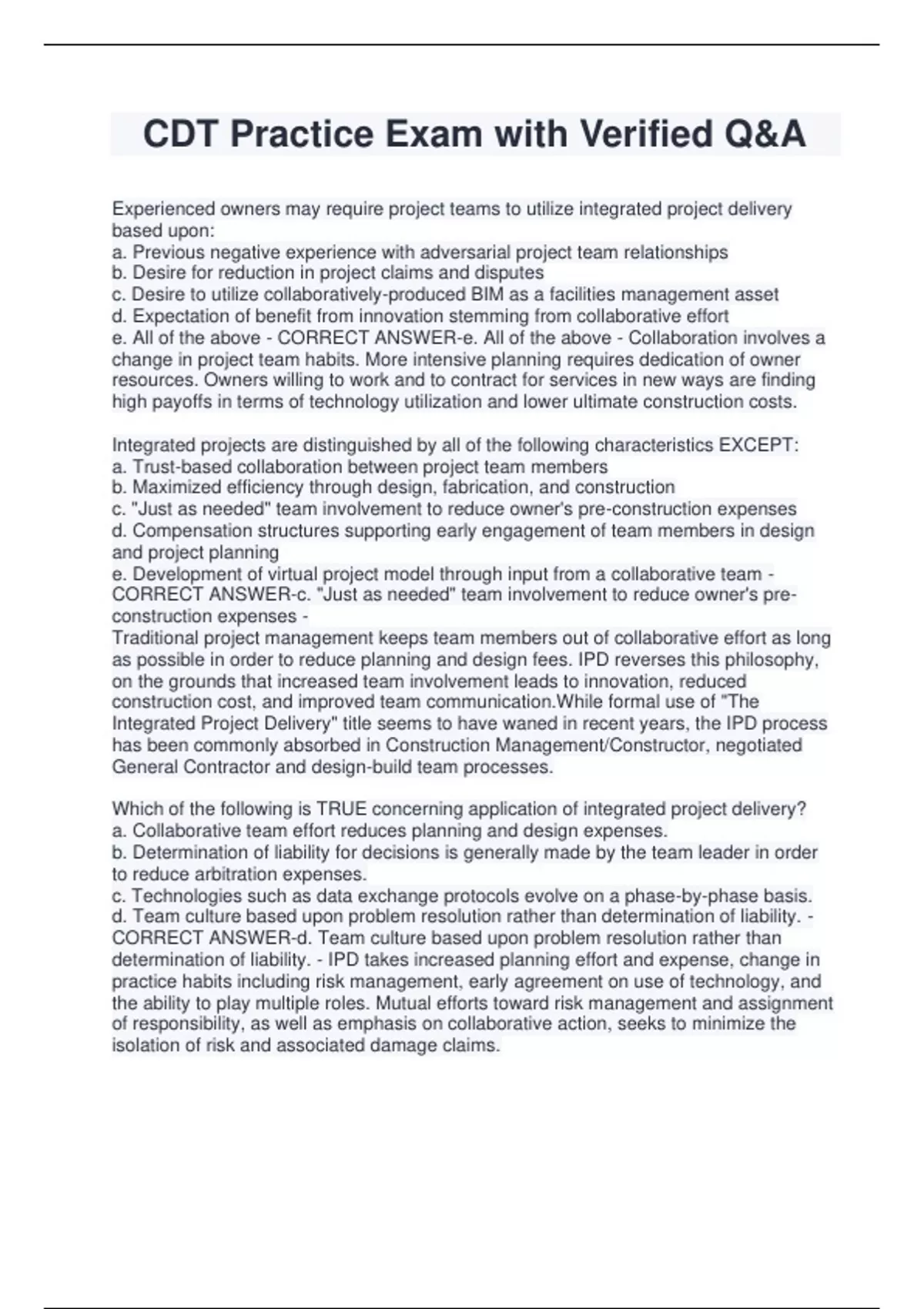 CDT Practice Exam with Verified Q&A

Experienced owners may require project teams to utilize integrated project delivery based upon:
a. Previous negative experience with adversarial project team relationships
b. Desire for reduction in project claims and disputes
c. Desire to utilize collaboratively-produced BIM as a facilities management asset
d. Expectation of benefit from innovation stemming from collaborative effort
e. All of the above - CORRECT ANSWER-e. All of the above - Collaboration involves a change in project team habits. More intensive planning requires dedication of owner resources. Owners willing to work and to contract for services in new ways are finding high payoffs in terms of technology utilization and lower ultimate construction costs.

Integrated projects are distinguished by all of the following characteristics EXCEPT:
a. Trust-based collaboration between project team members
b. Maximized efficiency through design, fabrication, and construction
c. "Just as needed" team involvement to reduce owner's pre-construction expenses
d. Compensation structures supporting early engagement of team members in design and project planning
e. Development of virtual project model through input from a collaborative team - CORRECT ANSWER-c. "Just as needed" team involvement to reduce owner's pre-construction expenses -
Traditional project management keeps team members out of collaborative effort as long as possible in order to reduce planning and design fees. IPD reverses this philosophy, on the grounds that increased team involvement leads to innovation, reduced construction cost, and improved team communication.While formal use of "The Integrated Project Delivery" title seems to have waned in recent years, the IPD process has been commonly absorbed in Construction Management/Constructor, negotiated General Contractor and design-build team processes.

Which of the following is TRUE concerning application of integrated project delivery?
a. Collaborative team effort reduces planning and design expenses.
b. Determination of liability for decisions is generally made by the team leader in order to reduce arbitration expenses.
c. Technologies such as data exchange protocols evolve on a phase-by-phase basis.
d. Team culture based upon problem resolution rather than determination of liability. - CORRECT ANSWER-d. Team culture based upon problem resolution rather than determination of liability. - IPD takes increased planning effort and expense, change in practice habits including risk management, early agreement on use of technology, and the ability to play multiple roles. Mutual efforts toward risk management and assignment of responsibility, as well as emphasis on collaborative action, seeks to minimize the isolation of risk and associated damage claims.